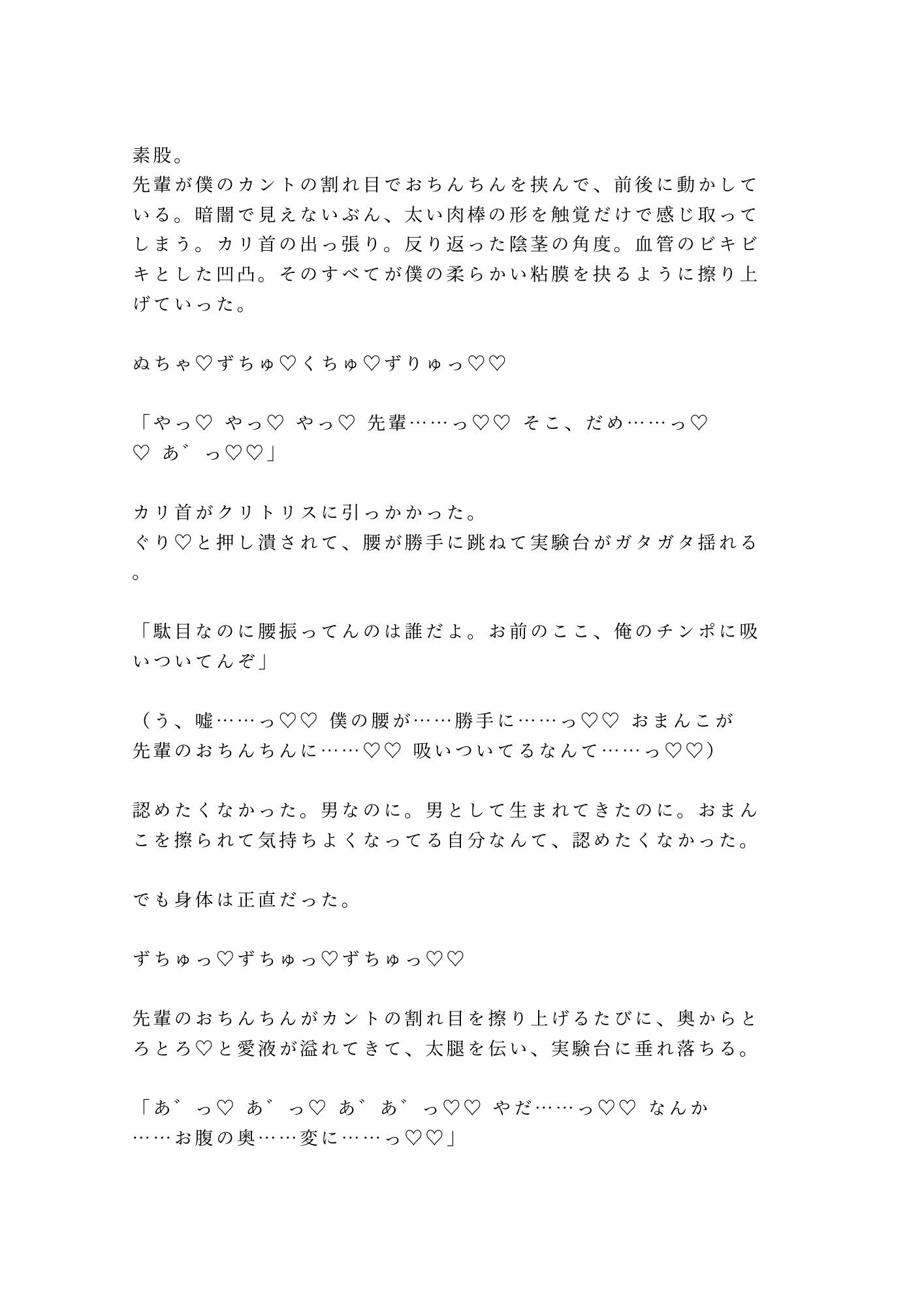 素股。
先輩が僕のカントの割れ目でおちんちんを挟んで、前後に動かしている。暗闇で見えないぶん、太い肉棒の形を触覚だけで感じ取ってしまう。カリ首の出っ張り。反り返った陰茎の角度。血管のビキビキとした凹凸。そのすべてが僕の柔らかい粘膜を抉るように擦り上げていった。

ぬちゃ♡ずちゅ♡くちゅ♡ずりゅっ♡♡

「やっ♡ やっ♡ やっ♡ 先輩……っ♡♡ そこ、だめ……っ♡♡ あ゛っ♡♡」

カリ首がクリトリスに引っかかった。
ぐり♡と押し潰されて、腰が勝手に跳ねて実験台がガタガタ揺れる。

「駄目なのに腰振ってんのは誰だよ。お前のここ、俺のチンポに吸いついてんぞ」

（う、嘘……っ♡♡ 僕の腰が……勝手に……っ♡♡ おまんこが先輩のおちんちんに……♡♡ 吸いついてるなんて……っ♡♡）

認めたくなかった。男なのに。男として生まれてきたのに。おまんこを擦られて気持ちよくなってる自分なんて、認めたくなかった。

でも身体は正直だった。

ずちゅっ♡ずちゅっ♡ずちゅっ♡♡

先輩のおちんちんがカントの割れ目を擦り上げるたびに、奥からとろとろ♡と愛液が溢れてきて、太腿を伝い、実験台に垂れ落ちる。

「あ゛っ♡ あ゛っ♡ あ゛あ゛っ♡♡ やだ……っ♡♡ なんか……お腹の奥……変に……っ♡♡」